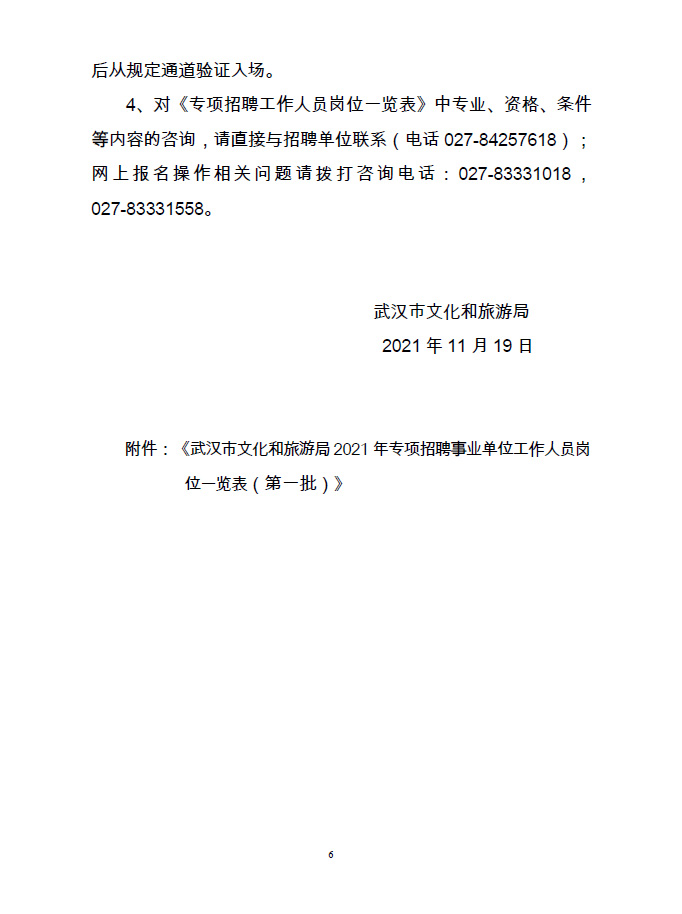 后从规定通道验证入场。

4、对《专项招聘工作人员岗位一览表》中专业、资格、条件等内容的咨询，请直接与招聘单位联系（电话 027-84257618）；网上报名操作相关问题请拨打咨询电话：027-83331018，027-83331558。

武汉市文化和旅游局
2021 年 11 月 19 日

附件：《武汉市文化和旅游局 2021 年专项招聘事业单位工作人员岗位一览表（第一批）》

6